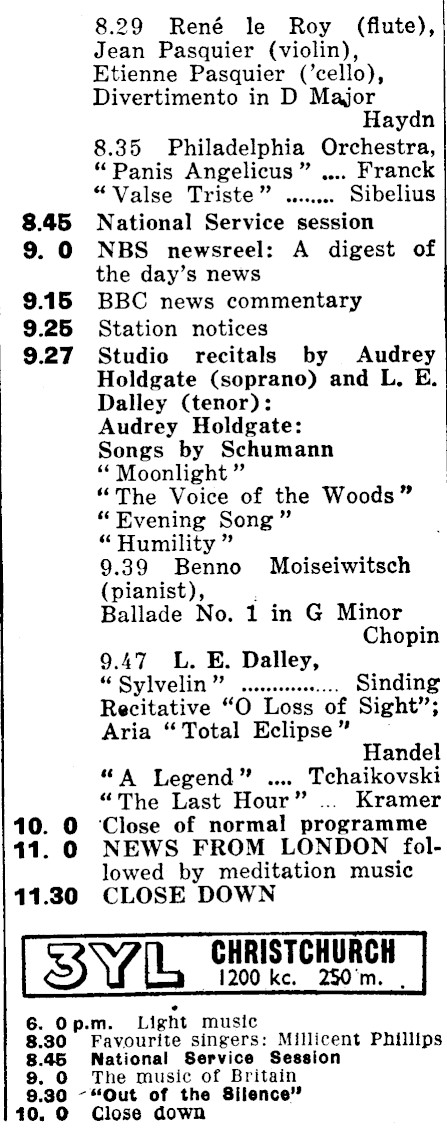 8.29 René le Roy (flute), Jean Pasquier (violin), Etienne Pasquier ('cello), Divertimento in D Major Haydn

8.35 Philadelphia Orchestra, "Panis Angelicus" Franck
"Valse Triste" Sibelius

8.45 National Service session
9. 0 NBS newsreel: A digest of the day's news
9.15 BBC news commentary
9.25 Station notices
9.27 Studio recitals by Audrey Holdgate (soprano) and L. E. Dalley (tenor):
Audrey Holdgate:
Songs by Schumann
"Moonlight"
"The Voice of the Woods"
"Evening Song"
"Humility"

9.39 Benno Moiseiwitsch (pianist),
Ballade No. 1 in G Minor Chopin

9.47 L. E. Dalley,
"Sylvelin" Sinding
Recitative "O Loss of Sight"; Aria "Total Eclipse" Handel
"A Legend" Tchaikovski
"The Last Hour" Kramer

10. 0 Close of normal programme
11. 0 NEWS FROM LONDON followed by meditation music
11.30 CLOSE DOWN

3YL CHRISTCHURCH
1200 kc. 250 m.

6. 0 p.m. Light music
8.30 Favourite singers: Millicent Phillips
8.45 National Service Session
9. 0 The music of Britain
9.30 "Out of the Silence"
10. 0 Close down